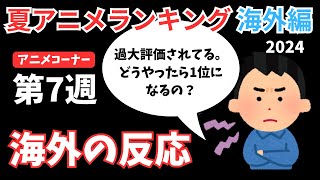 夏アニメランキング 海外編
2024

アニメコーナー
第7週

過大評価されてる。どうやったら1位になるの？

海外の反応